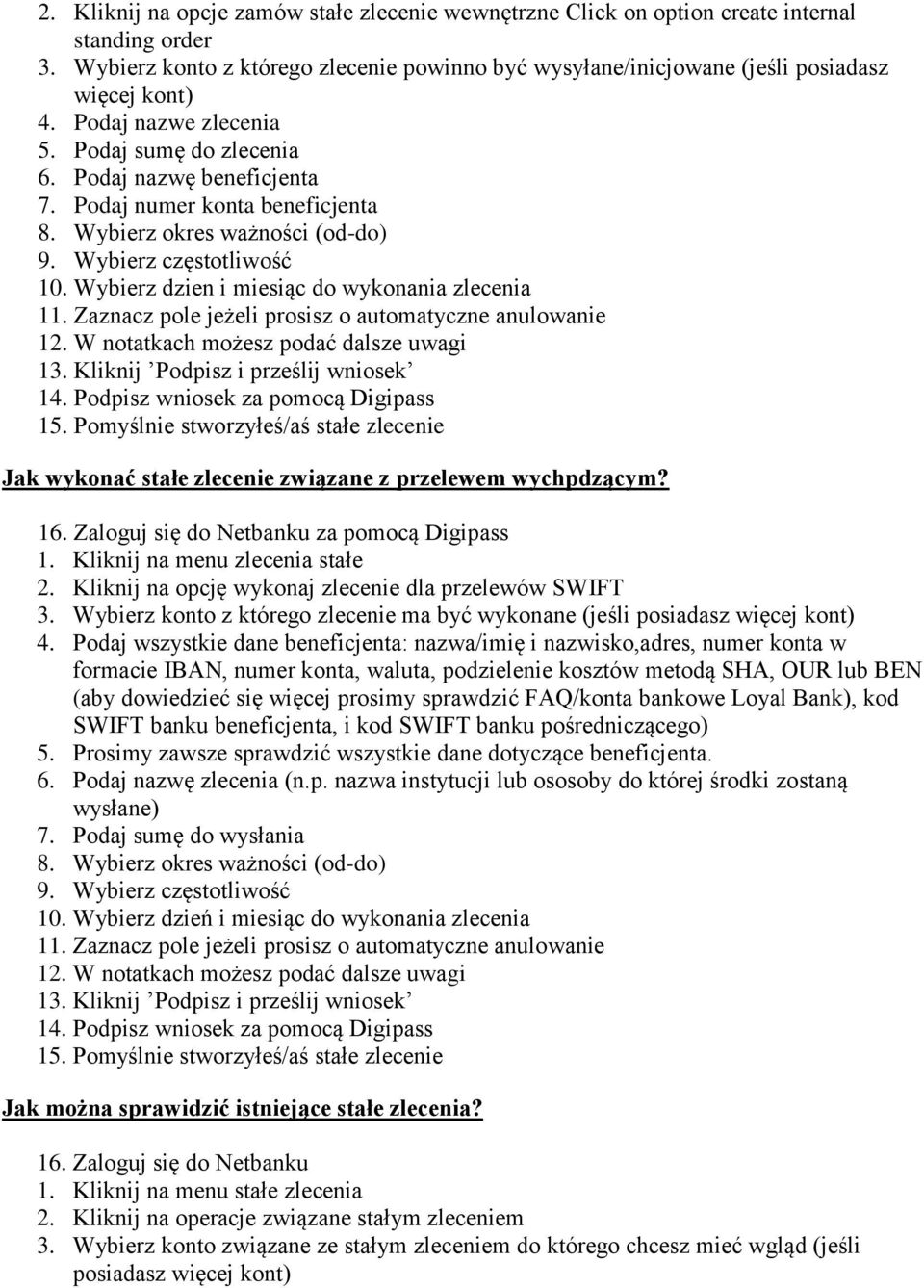 2. Kliknij na opcje zamów stałe zlecenie wewnętrzne Click on option create internal standing order
3. Wybierz konto z którego zlecenie powinno być wysyłane/inicjowane (jeśli posiadasz więcej kont)
4. Podaj nazwe zlecenia
5. Podaj sumę do zlecenia
6. Podaj nazwę beneficjenta
7. Podaj numer konta beneficjenta
8. Wybierz okres ważności (od-do)
9. Wybierz częstotliwość
10. Wybierz dzien i miesiąc do wykonania zlecenia
11. Zaznacz pole jeżeli prosisz o automatyczne anulowanie
12. W notatkach możesz podać dalsze uwagi
13. Kliknij ’Podpisz i prześlij wniosek’
14. Podpisz wniosek za pomocą Digipass
15. Pomyślnie stworzyłeś/aś stałe zlecenie

Jak wykonać stałe zlecenie związane z przelewem wychpdzącym?

16. Zaloguj się do Netbanku za pomocą Digipass
1. Kliknij na menu zlecenia stałe
2. Kliknij na opcję wykonaj zlecenie dla przelewów SWIFT
3. Wybierz konto z którego zlecenie ma być wykonane (jeśli posiadasz więcej kont)
4. Podaj wszystkie dane beneficjenta: nazwa/imię i nazwisko,adres, numer konta w formacie IBAN, numer konta, waluta, podzielenie kosztów metodą SHA, OUR lub BEN (aby dowiedzieć się więcej prosimy sprawdzić FAQ/konta bankowe Loyal Bank), kod SWIFT banku beneficjenta, i kod SWIFT banku pośredniczącego)
5. Prosimy zawsze sprawdzić wszystkie dane dotyczące beneficjenta.
6. Podaj nazwę zlecenia (n.p. nazwa instytucji lub ososoby do której środki zostaną wysłane)
7. Podaj sumę do wysłania
8. Wybierz okres ważności (od-do)
9. Wybierz częstotliwość
10. Wybierz dzień i miesiąc do wykonania zlecenia
11. Zaznacz pole jeżeli prosisz o automatyczne anulowanie
12. W notatkach możesz podać dalsze uwagi
13. Kliknij ’Podpisz i prześlij wniosek’
14. Podpisz wniosek za pomocą Digipass
15. Pomyślnie stworzyłeś/aś stałe zlecenie

Jak można sprawidzić istniejące stałe zlecenia?

16. Zaloguj się do Netbanku
1. Kliknij na menu stałe zlecenia
2. Kliknij na operacje związane stałym zleceniem
3. Wybierz konto związane ze stałym zleceniem do którego chcesz mieć wgląd (jeśli posiadasz więcej kont)